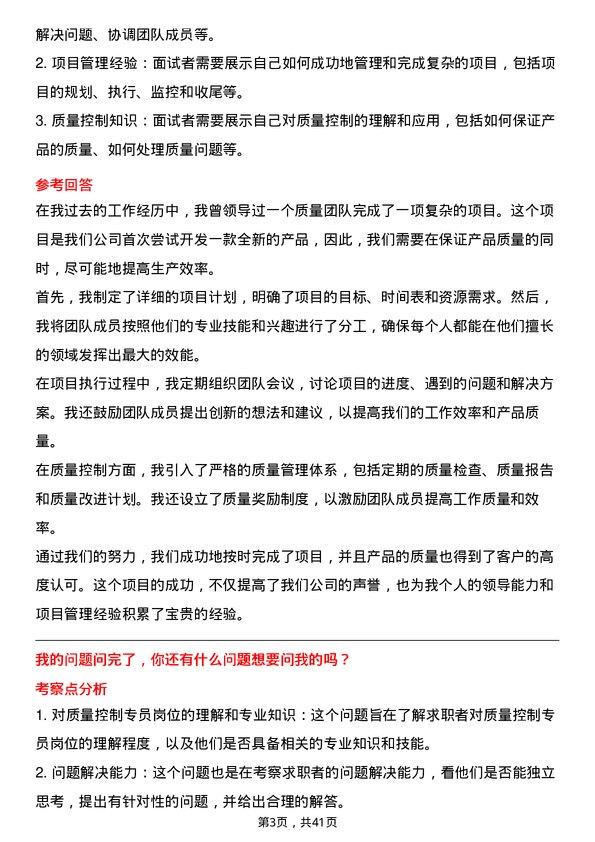 解决问题、协调团队成员等。

2. 项目管理经验：面试者需要展示自己如何成功地管理和完成复杂的项目，包括项目的规划、执行、监控和收尾等。

3. 质量控制知识：面试者需要展示自己对质量控制的理解和应用，包括如何保证产品的质量、如何处理质量问题等。

参考回答

在我过去的工作经历中，我曾领导过一个质量团队完成了一项复杂的项目。这个项目是我们公司首次尝试开发一款全新的产品，因此，我们需要在保证产品质量的同时，尽可能地提高生产效率。

首先，我制定了详细的项目计划，明确了项目的目标、时间表和资源需求。然后，我将团队成员按照他们的专业技能和兴趣进行了分工，确保每个人都能在他们擅长的领域发挥出最大的效能。

在项目执行过程中，我定期组织团队会议，讨论项目的进度、遇到的问题和解决方案。我还鼓励团队成员提出创新的想法和建议，以提高我们的工作效率和产品质量。

在质量控制方面，我引入了严格的质量管理体系，包括定期的质量检查、质量报告和质量改进计划。我还设立了质量奖励制度，以激励团队成员提高工作质量和效率。

通过我们的努力，我们成功地按时完成了项目，并且产品的质量也得到了客户的高度认可。这个项目的成功，不仅提高了我们公司的声誉，也为我个人的领导能力和项目管理经验积累了宝贵的经验。

我的问题问完了，你还有什么问题想要问我的吗？

考察点分析

1. 对质量控制专员岗位的理解和专业知识：这个问题旨在了解求职者对质量控制专员岗位的理解程度，以及他们是否具备相关的专业知识和技能。

2. 问题解决能力：这个问题也是在考察求职者的问题解决能力，看他们是否能独立思考，提出有针对性的问题，并给出合理的解答。

第3页，共41页